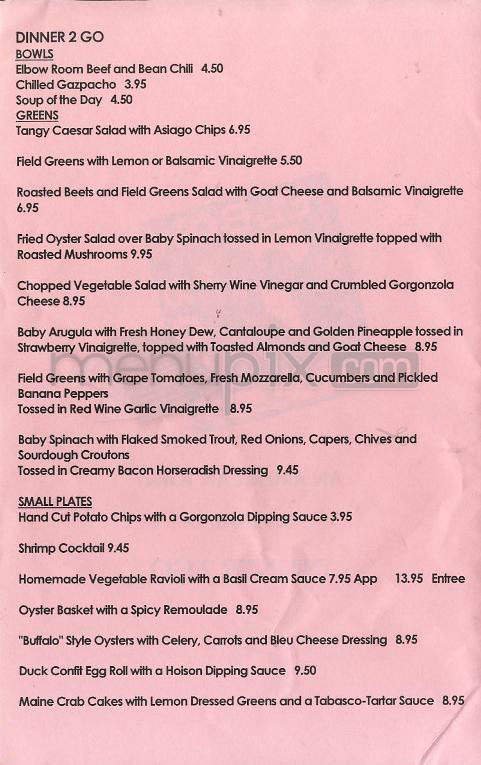 DINNER 2 GO
BOWLS
Elbow Room Beef and Bean Chili 4.50
Chilled Gazpacho 3.95
Soup of the Day 4.50
GREENS
Tangy Caesar Salad with Asiago Chips 6.95

Field Greens with Lemon or Balsamic Vinaigrette 5.50

Roasted Beets and Field Greens Salad with Goat Cheese and Balsamic Vinaigrette 6.95

Fried Oyster Salad over Baby Spinach tossed in Lemon Vinaigrette topped with Roasted Mushrooms 9.95

Chopped Vegetable Salad with Sherry Wine Vinegar and Crumbled Gorgonzola Cheese 8.95

Baby Arugula with Fresh Honey Dew, Cantaloupe and Golden Pineapple tossed in Strawberry Vinaigrette, topped with Toasted Almonds and Goat Cheese 8.95

Field Greens with Grape Tomatoes, Fresh Mozzarella, Cucumbers and Pickled Banana Peppers
Tossed in Red Wine Garlic Vinaigrette 8.95

Baby Spinach with Flaked Smoked Trout, Red Onions, Capers, Chives and Sourdough Croutons
Tossed in Creamy Bacon Horseradish Dressing 9.45

SMALL PLATES
Hand Cut Potato Chips with a Gorgonzola Dipping Sauce 3.95

Shrimp Cocktail 9.45

Homemade Vegetable Ravioli with a Basil Cream Sauce 7.95 App 13.95 Entree

Oyster Basket with a Spicy Remoulade 8.95

"Buffalo" Style Oysters with Celery, Carrots and Bleu Cheese Dressing 8.95

Duck Confit Egg Roll with a Hoison Dipping Sauce 9.50

Maine Crab Cakes with Lemon Dressed Greens and a Tabasco-Tartar Sauce 8.95

menupix.com